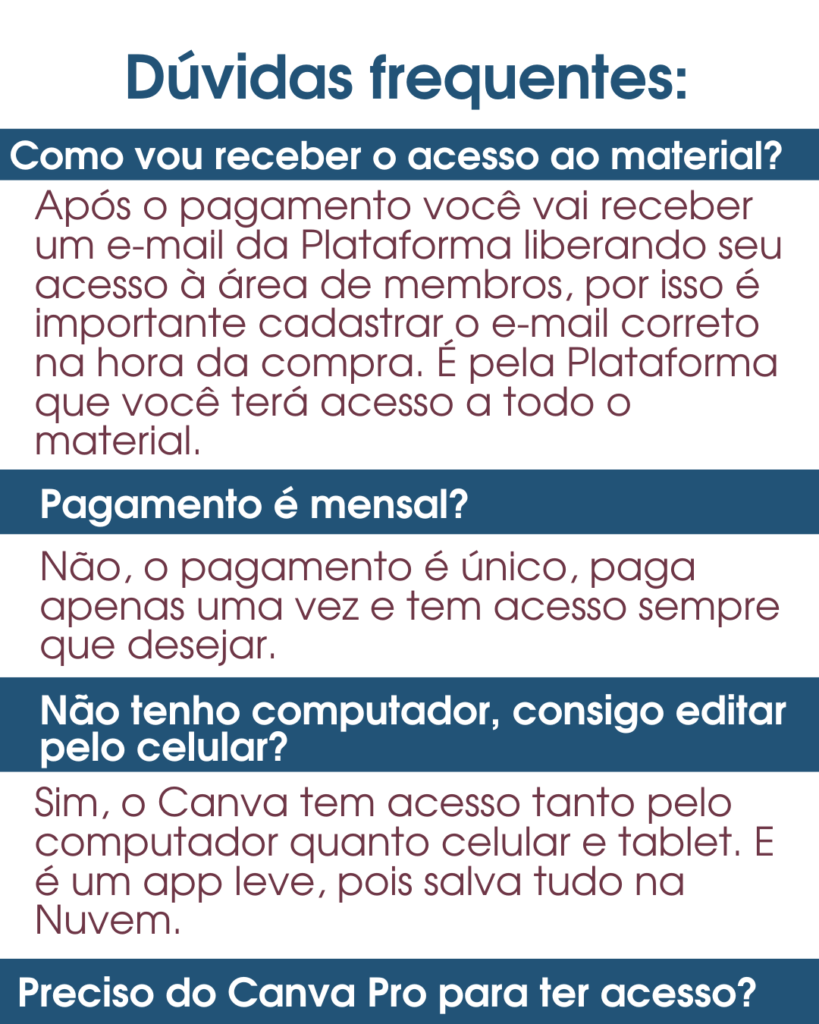 Dúvidas frequentes:

Como vou receber o acesso ao material?

Após o pagamento você vai receber um e-mail da Plataforma liberando seu acesso à área de membros, por isso é importante cadastrar o e-mail correto na hora da compra. É pela Plataforma que você terá acesso a todo o material.

Pagamento é mensal?

Não, o pagamento é único, paga apenas uma vez e tem acesso sempre que desejar.

Não tenho computador, consigo editar pelo celular?

Sim, o Canva tem acesso tanto pelo computador quanto celular e tablet. E é um app leve, pois salva tudo na Nuvem.

Preciso do Canva Pro para ter acesso?